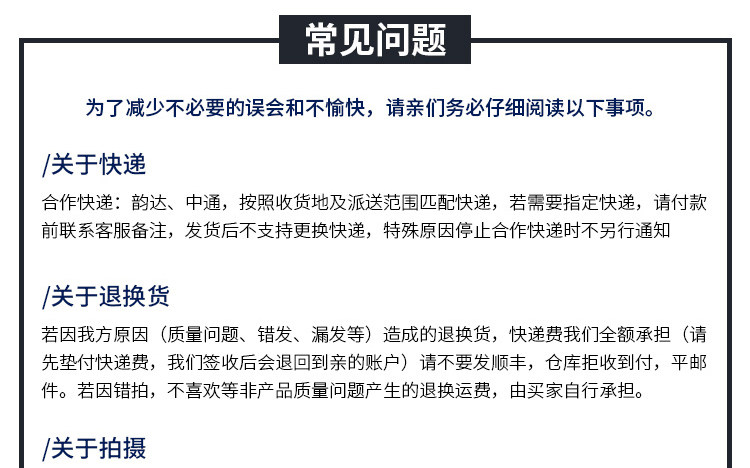 常见问题

为了减少不必要的误会和不愉快，请亲们务必仔细阅读以下事项。

/关于快递

合作快递：韵达、中通，按照收货地及派送范围匹配快递，若需要指定快递，请付款前联系客服备注，发货后不支持更换快递，特殊原因停止合作快递时不另行通知

/关于退换货

若因我方原因（质量问题、错发、漏发等）造成的退换货，快递费我们全额承担（请先垫付快递费，我们签收后会退回到亲的账户）请不要发顺丰，仓库拒收到付，平邮件。若因错拍，不喜欢等非产品质量问题产生的退换运费，由买家自行承担。

/关于拍摄